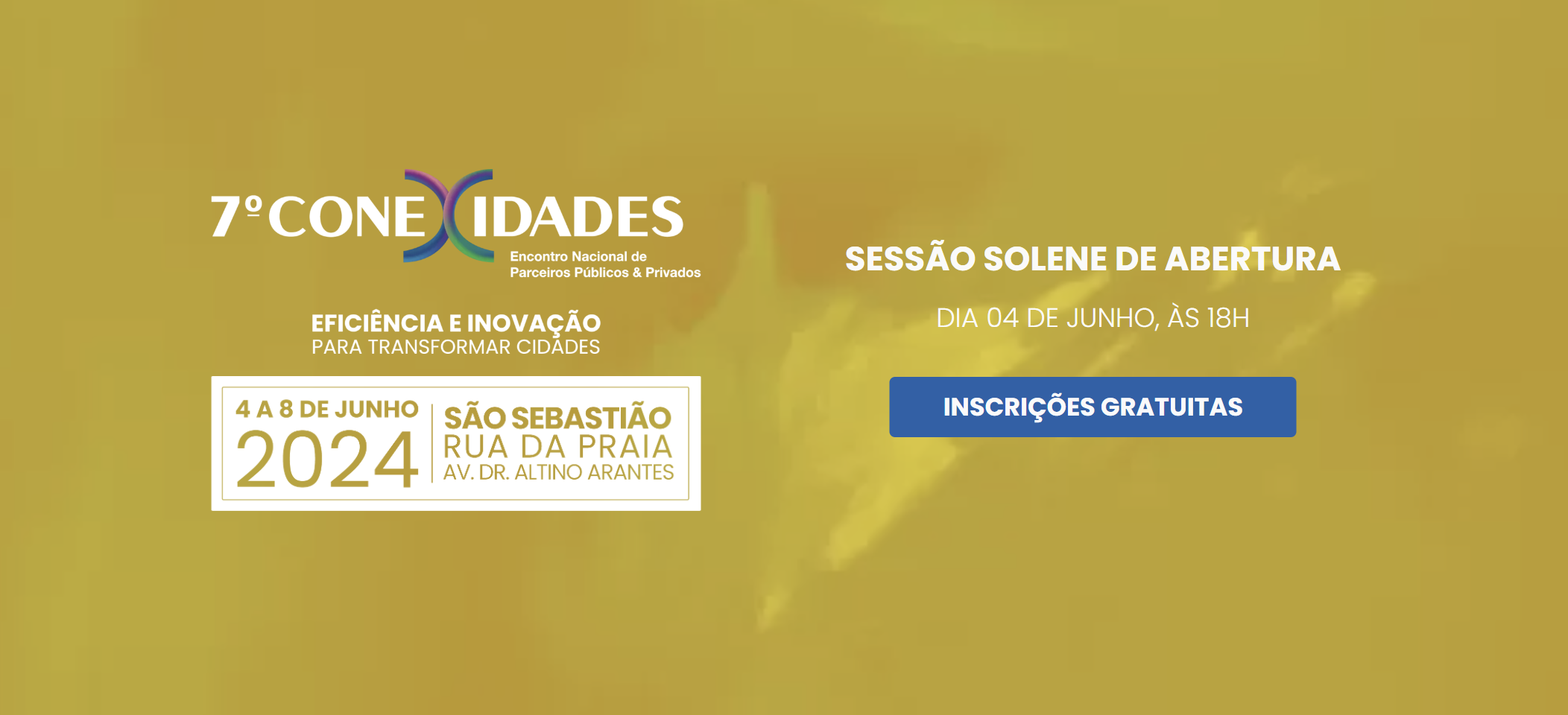 7º CONEXIDADES
Encontro Nacional de Parceiros Públicos & Privados

EFICIÊNCIA E INOVAÇÃO
PARA TRANSFORMAR CIDADES

4 A 8 DE JUNHO
2024

SÃO SEBASTIÃO
RUA DA PRAIA
AV. DR. ALTINO ARANTES

SESSÃO SOLENE DE ABERTURA

DIA 04 DE JUNHO, ÀS 18H

INSCRIÇÕES GRATUITAS